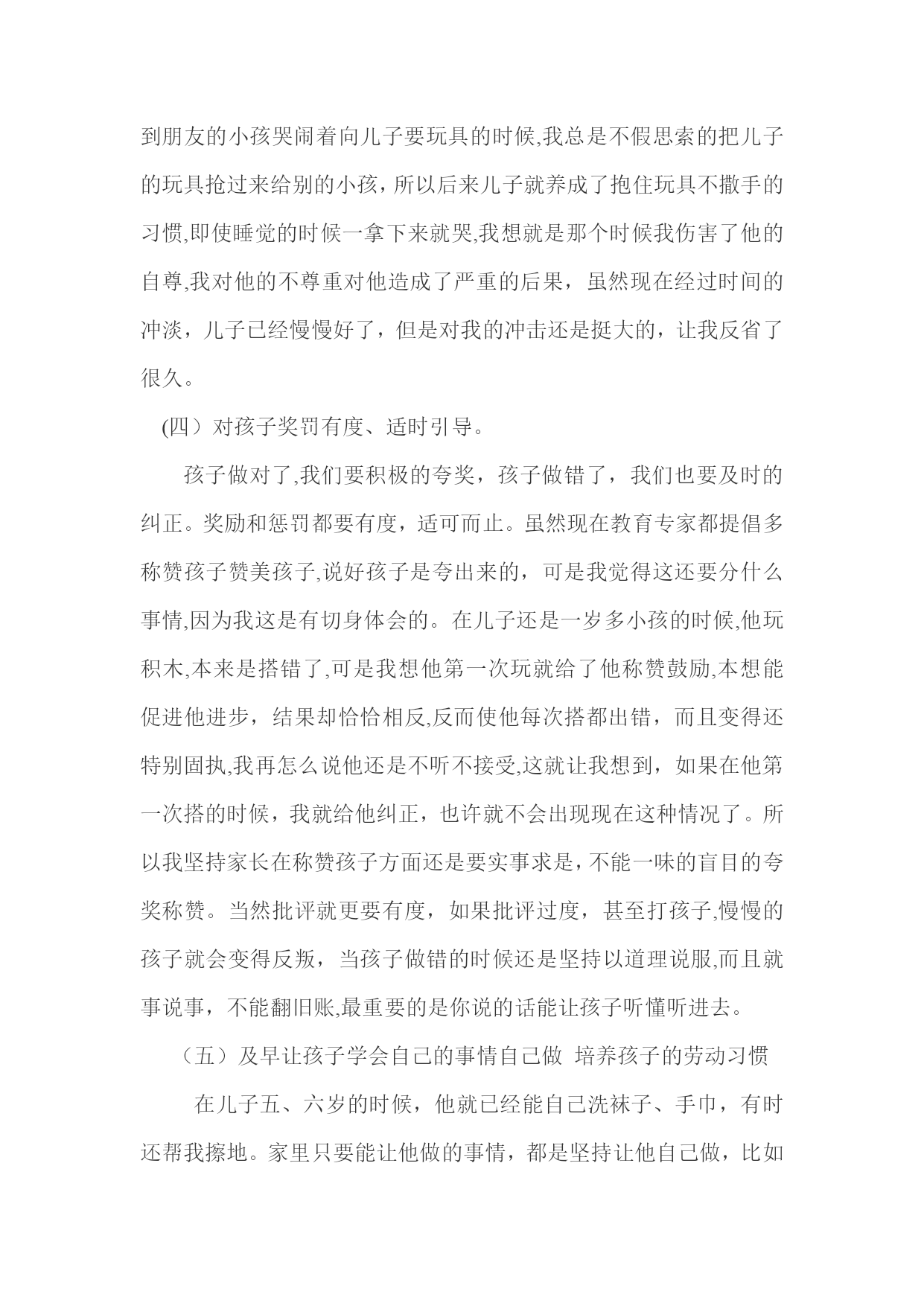 到朋友的小孩哭闹着向儿子要玩具的时候,我总是不假思索的把儿子的玩具抢过来给别的小孩，所以后来儿子就养成了抱住玩具不撒手的习惯,即使睡觉的时候一拿下来就哭,我想就是那个时候我伤害了他的自尊,我对他的不尊重对他造成了严重的后果，虽然现在经过时间的冲淡，儿子已经慢慢好了，但是对我的冲击还是挺大的，让我反省了很久。

(四）对孩子奖罚有度、适时引导。

孩子做对了,我们要积极的夸奖，孩子做错了，我们也要及时的纠正。奖励和惩罚都要有度，适可而止。虽然现在教育专家都提倡多称赞孩子赞美孩子,说好孩子是夸出来的，可是我觉得这还要分什么事情,因为我这是有切身体会的。在儿子还是一岁多小孩的时候,他玩积木,本来是搭错了,可是我想他第一次玩就给了他称赞鼓励,本想能促进他进步，结果却恰恰相反,反而使他每次搭都出错，而且变得还特别固执,我再怎么说他还是不听不接受,这就让我想到，如果在他第一次搭的时候，我就给他纠正，也许就不会出现现在这种情况了。所以我坚持家长在称赞孩子方面还是要实事求是,不能一味的盲目的夸奖称赞。当然批评就更要有度，如果批评过度，甚至打孩子,慢慢的孩子就会变得反叛，当孩子做错的时候还是坚持以道理说服,而且就事说事，不能翻旧账,最重要的是你说的话能让孩子听懂听进去。

（五）及早让孩子学会自己的事情自己做 培养孩子的劳动习惯

在儿子五、六岁的时候，他就已经能自己洗袜子、手巾，有时还帮我擦地。家里只要能让他做的事情，都是坚持让他自己做，比如